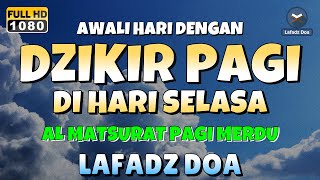 FULL HD
1080

Lafadz Doa

AWALI HARI DENGAN
DZIKIR PAGI
DI HARI SELASA
AL MATSURAT PAGI MERDU
LAFADZ DOA